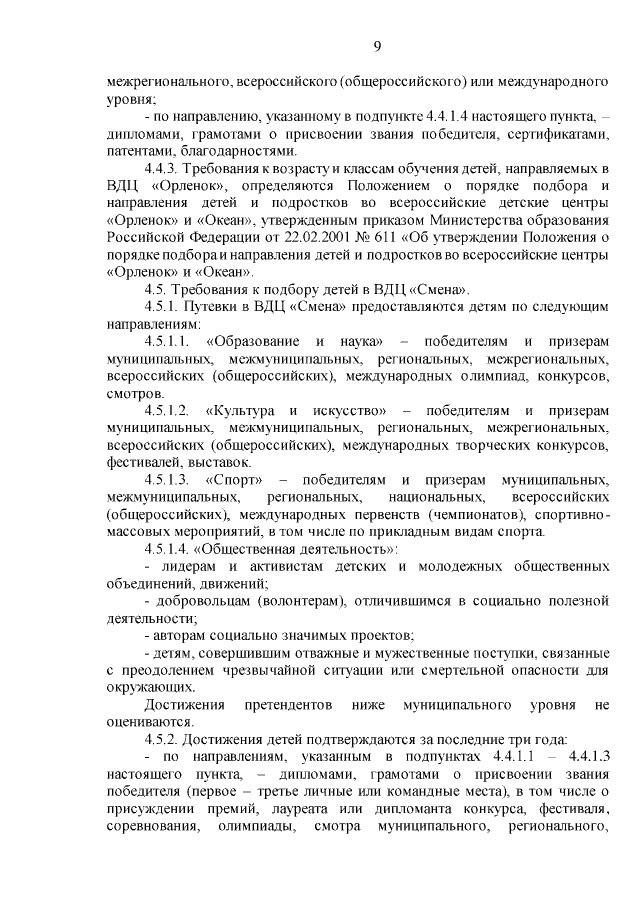 9

межрегионального, всероссийского (общероссийского) или международного уровня;

- по направлению, указанному в подпункте 4.4.1.4 настоящего пункта, – дипломами, грамотами о присвоении звания победителя, сертификатами, патентами, благодарностями.

4.4.3. Требования к возрасту и классам обучения детей, направляемых в ВДЦ «Орленок», определяются Положением о порядке подбора и направления детей и подростков во всероссийские детские центры «Орленок» и «Океан», утвержденным приказом Министерства образования Российской Федерации от 22.02.2001 № 611 «Об утверждении Положения о порядке подбора и направления детей и подростков во всероссийские центры «Орленок» и «Океан».

4.5. Требования к подбору детей в ВДЦ «Смена».

4.5.1. Путевки в ВДЦ «Смена» предоставляются детям по следующим направлениям:

4.5.1.1. «Образование и наука» – победителям и призерам муниципальных, межмуниципальных, региональных, межрегиональных, всероссийских (общероссийских), международных олимпиад, конкурсов, смотров.

4.5.1.2. «Культура и искусство» – победителям и призерам муниципальных, межмуниципальных, региональных, межрегиональных, всероссийских (общероссийских), международных творческих конкурсов, фестивалей, выставок.

4.5.1.3. «Спорт» – победителям и призерам муниципальных, межмуниципальных, региональных, национальных, всероссийских (общероссийских), международных первенств (чемпионатов), спортивно-массовых мероприятий, в том числе по прикладным видам спорта.

4.5.1.4. «Общественная деятельность»:

- лидерам и активистам детских и молодежных общественных объединений, движений;

- добровольцам (волонтерам), отличившимся в социально полезной деятельности;

- авторам социально значимых проектов;

- детям, совершившим отважные и мужественные поступки, связанные с преодолением чрезвычайной ситуации или смертельной опасности для окружающих.

Достижения претендентов ниже муниципального уровня не оцениваются.

4.5.2. Достижения детей подтверждаются за последние три года:

- по направлениям, указанным в подпунктах 4.4.1.1 – 4.4.1.3 настоящего пункта, – дипломами, грамотами о присвоении звания победителя (первое – третье личные или командные места), в том числе о присуждении премий, лауреата или дипломанта конкурса, фестиваля, соревнования, олимпиады, смотра муниципального, регионального,